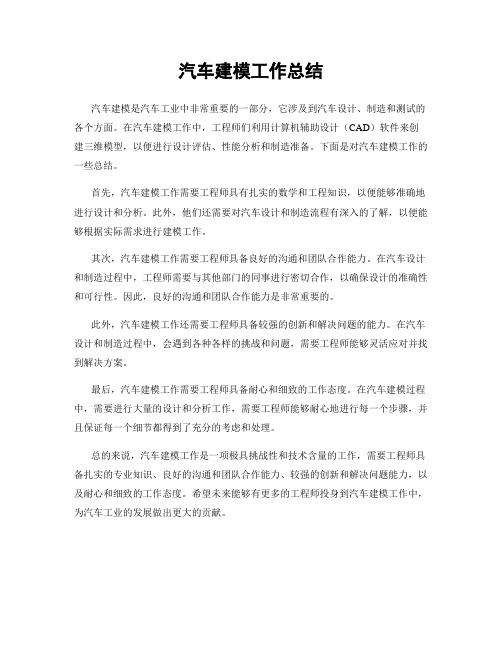 汽车建模工作总结

汽车建模是汽车工业中非常重要的一部分，它涉及到汽车设计、制造和测试的各个方面。在汽车建模工作中，工程师们利用计算机辅助设计（CAD）软件来创建三维模型，以便进行设计评估、性能分析和制造准备。下面是对汽车建模工作的一些总结。

首先，汽车建模工作需要工程师具有扎实的数学和工程知识，以便能够准确地进行设计和分析。此外，他们还需要对汽车设计和制造流程有深入的了解，以便能够根据实际需求进行建模工作。

其次，汽车建模工作需要工程师具备良好的沟通和团队合作能力。在汽车设计和制造过程中，工程师需要与其他部门的同事进行密切合作，以确保设计的准确性和可行性。因此，良好的沟通和团队合作能力是非常重要的。

此外，汽车建模工作还需要工程师具备较强的创新和解决问题的能力。在汽车设计和制造过程中，会遇到各种各样的挑战和问题，需要工程师能够灵活应对并找到解决方案。

最后，汽车建模工作需要工程师具备耐心和细致的工作态度。在汽车建模过程中，需要进行大量的设计和分析工作，需要工程师能够耐心地进行每一个步骤，并且保证每一个细节都得到了充分的考虑和处理。

总的来说，汽车建模工作是一项极具挑战性和技术含量的工作，需要工程师具备扎实的专业知识、良好的沟通和团队合作能力、较强的创新和解决问题能力，以及耐心和细致的工作态度。希望未来能够有更多的工程师投身到汽车建模工作中，为汽车工业的发展做出更大的贡献。